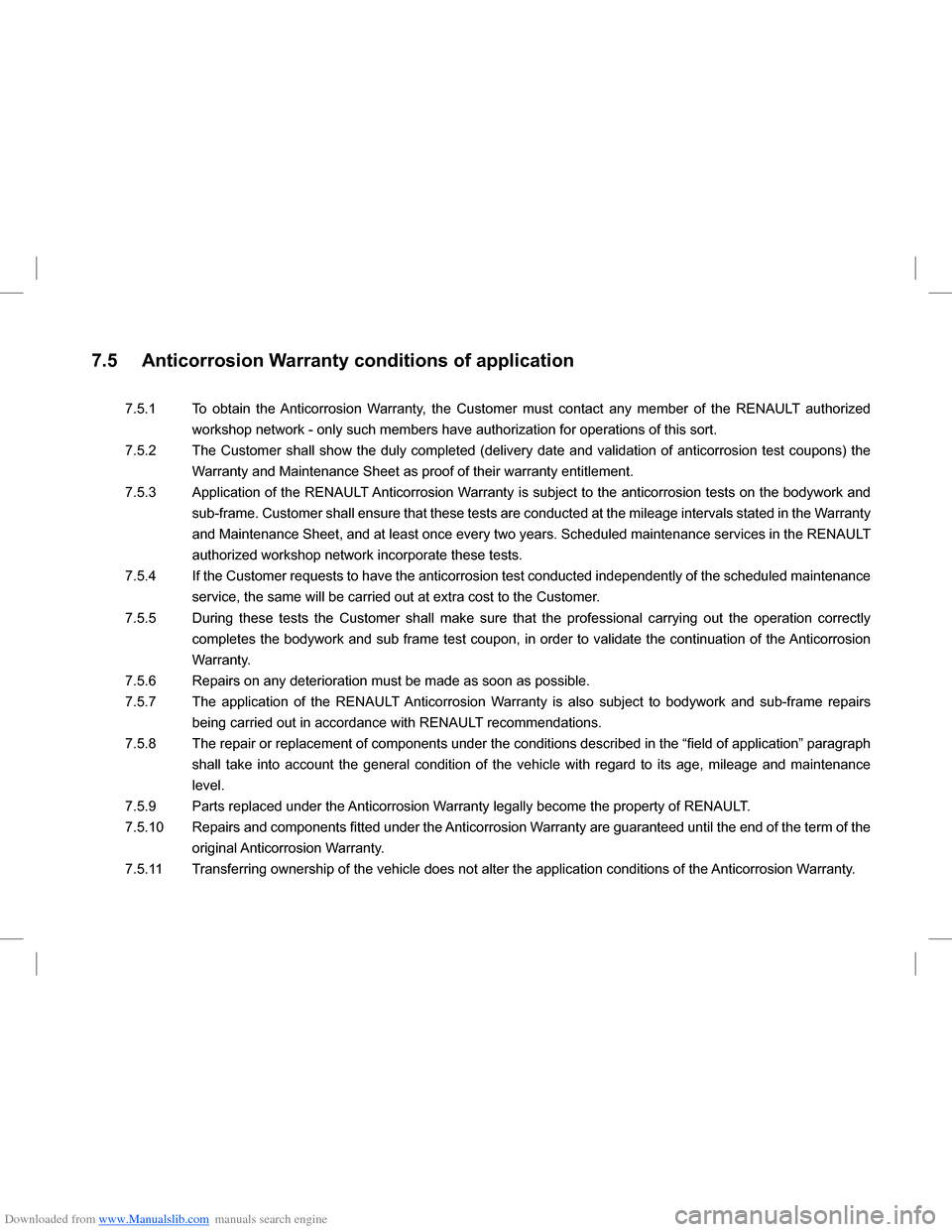 7.5 Anticorrosion Warranty conditions of application

7.5.1 To obtain the Anticorrosion Warranty, the Customer must contact any member of the RENAULT authorized workshop network - only such members have authorization for operations of this sort.

7.5.2 The Customer shall show the duly completed (delivery date and validation of anticorrosion test coupons) the Warranty and Maintenance Sheet as proof of their warranty entitlement.

7.5.3 Application of the RENAULT Anticorrosion Warranty is subject to the anticorrosion tests on the bodywork and sub-frame. Customer shall ensure that these tests are conducted at the mileage intervals stated in the Warranty and Maintenance Sheet, and at least once every two years. Scheduled maintenance services in the RENAULT authorized workshop network incorporate these tests.

7.5.4 If the Customer requests to have the anticorrosion test conducted independently of the scheduled maintenance service, the same will be carried out at extra cost to the Customer.

7.5.5 During these tests the Customer shall make sure that the professional carrying out the operation correctly completes the bodywork and sub frame test coupon, in order to validate the continuation of the Anticorrosion Warranty.

7.5.6 Repairs on any deterioration must be made as soon as possible.

7.5.7 The application of the RENAULT Anticorrosion Warranty is also subject to bodywork and sub-frame repairs being carried out in accordance with RENAULT recommendations.

7.5.8 The repair or replacement of components under the conditions described in the “field of application” paragraph shall take into account the general condition of the vehicle with regard to its age, mileage and maintenance level.

7.5.9 Parts replaced under the Anticorrosion Warranty legally become the property of RENAULT.

7.5.10 Repairs and components fitted under the Anticorrosion Warranty are guaranteed until the end of the term of the original Anticorrosion Warranty.

7.5.11 Transferring ownership of the vehicle does not alter the application conditions of the Anticorrosion Warranty.

Downloaded from www.Manualslib.com manuals search engine

carmanualsonline.info